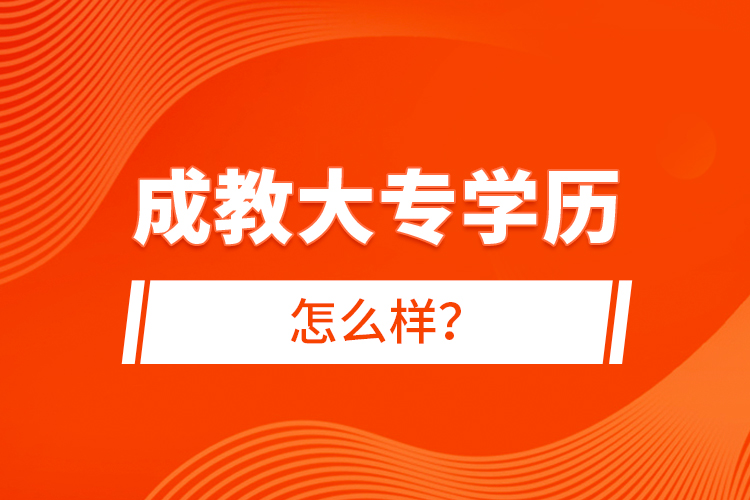 成教大专学历

怎么样?